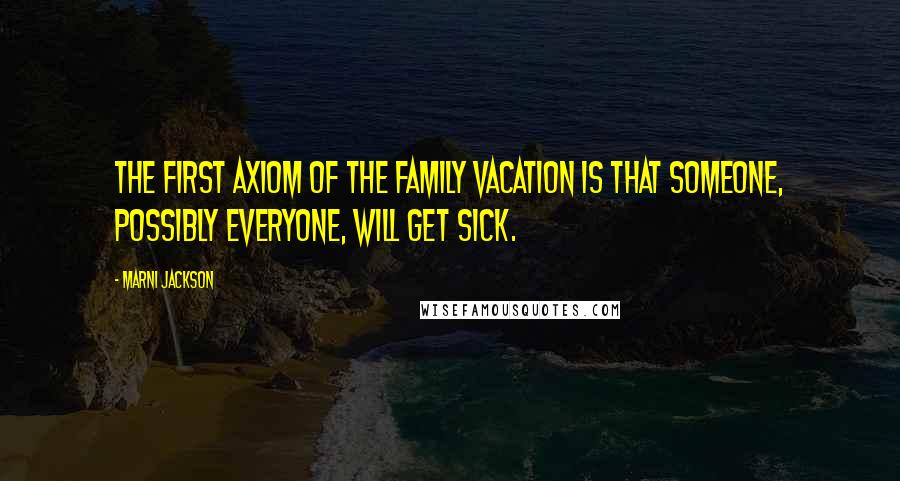 THE FIRST AXIOM OF THE FAMILY VACATION IS THAT SOMEONE, POSSIBLY EVERYONE, WILL GET SICK.

- MARNI JACKSON

WISEFAMOUSQUOTES.COM